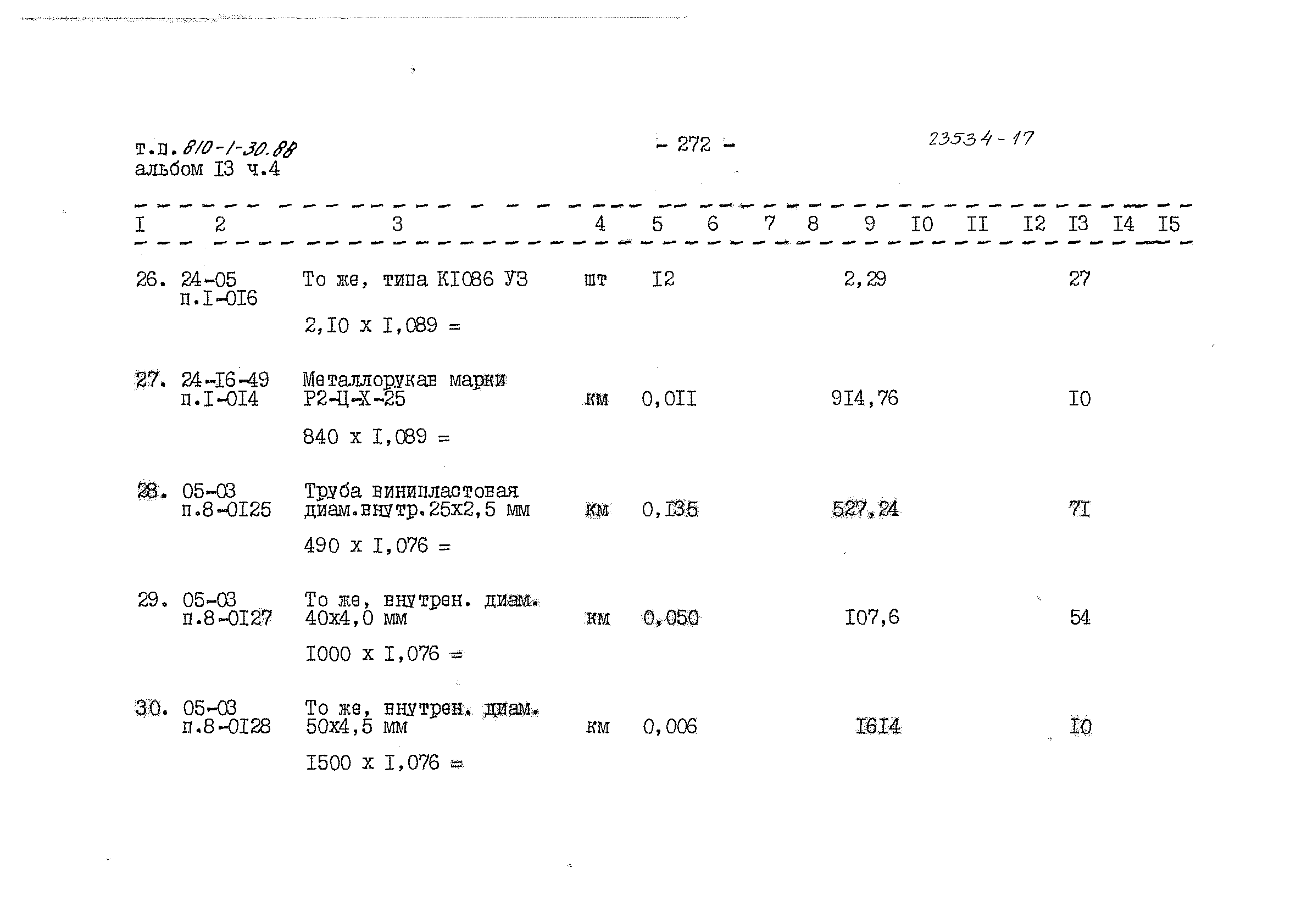 т.п. 810-1-30.88
альбом I3 ч.4

- 272 -

23534-17

| I | 2 | 3 | 4 | 5 | 6 | 7 | 8 | 9 | I0 | II | I2 | I3 | I4 | I5 |
|---|---|---|---|---|---|---|---|---|---|---|---|---|---|---|
| 26. | 24-05 п.I-0I6 | То же, типа КI086 У3 2,I0 х I,089 = | шт | I2 | | | | 2,29 | | | | 27 | | |
| 27. | 24-I6-49 п.I-0I4 | Металлорукав марки Р2-Ц-Х-25 840 х I,089 = | км | 0,0II | | | | 9I4,76 | | | | I0 | | |
| 28. | 05-03 п.8-0I25 | Труба винипластовая диам.внутр.25х2,5 мм 490 х I,076 = | км | 0,I35 | | | | 527,24 | | | | 7I | | |
| 29. | 05-03 п.8-0I27 | То же, внутрен. диам. 40х4,0 мм I000 х I,076 = | км | 0,050 | | | | I07,6 | | | | 54 | | |
| 30. | 05-03 п.8-0I28 | То же, внутрен. диам. 50х4,5 мм I500 х I,076 = | км | 0,006 | | | | I6I4 | | | | I0 | | |